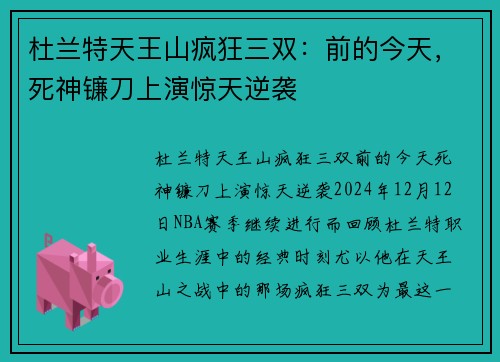 杜兰特天王山疯狂三双：前的今天，死神镰刀上演惊天逆袭

杜兰特天王山疯狂三双前的今天死神镰刀上演惊天逆袭2024年12月12日NBA赛季继续进行而回顾杜兰特职业生涯中的经典时刻尤以他在天王山之战中的那场疯狂三双为最这一